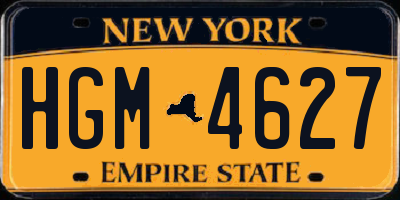 NEW YORK

HGM 4627

EMPIRE STATE